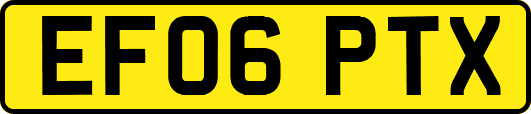 EF06 PTX